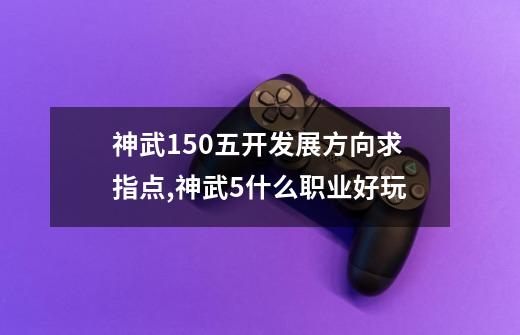 神武150五开发展方向求指点,神武5什么职业好玩